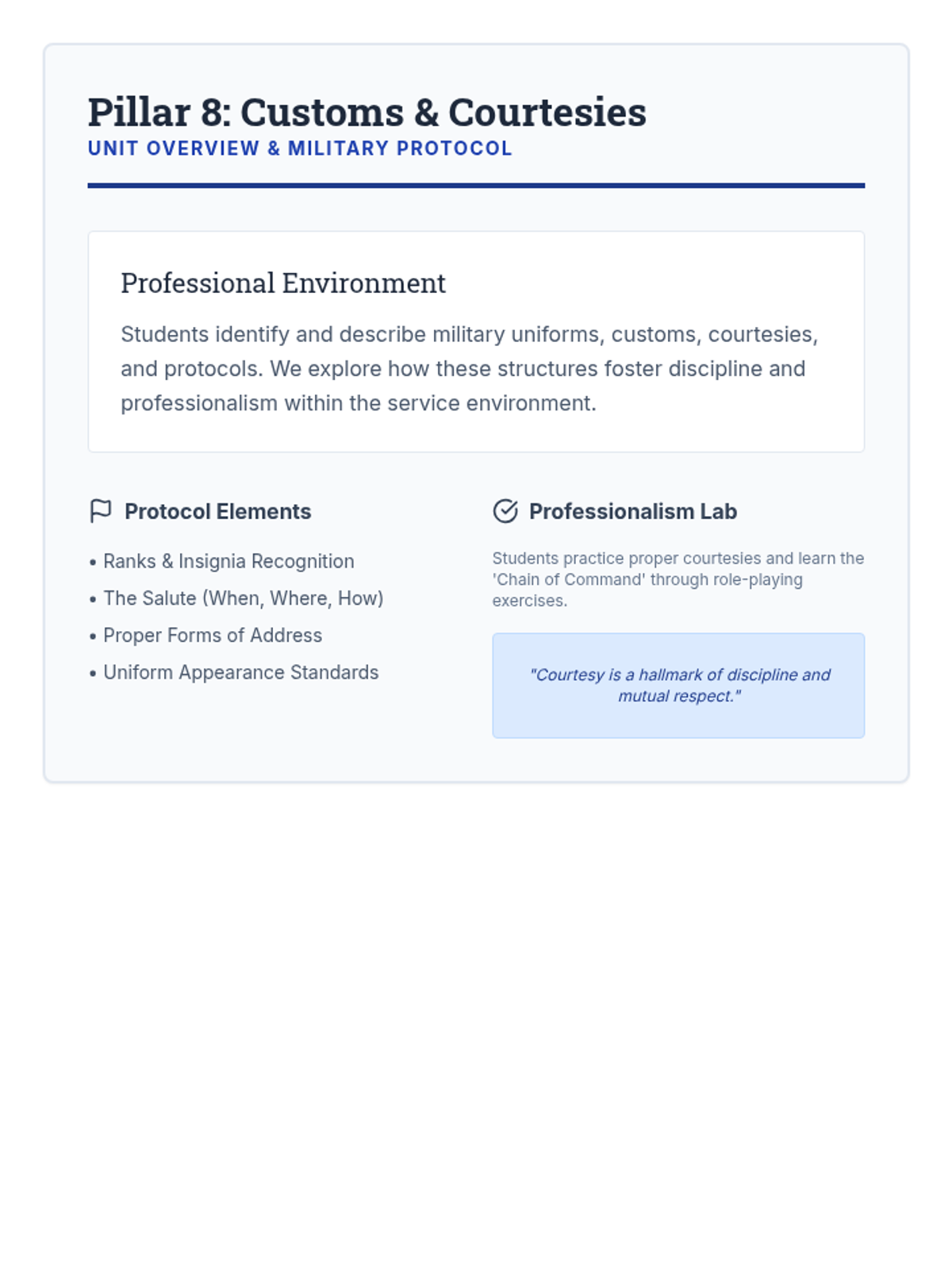 Pillar 8: Customs & Courtesies
UNIT OVERVIEW & MILITARY PROTOCOL

Professional Environment

Students identify and describe military uniforms, customs, courtesies, and protocols. We explore how these structures foster discipline and professionalism within the service environment.

Protocol Elements

• Ranks & Insignia Recognition
• The Salute (When, Where, How)
• Proper Forms of Address
• Uniform Appearance Standards

Professionalism Lab

Students practice proper courtesies and learn the 'Chain of Command' through role-playing exercises.

"Courtesy is a hallmark of discipline and mutual respect."